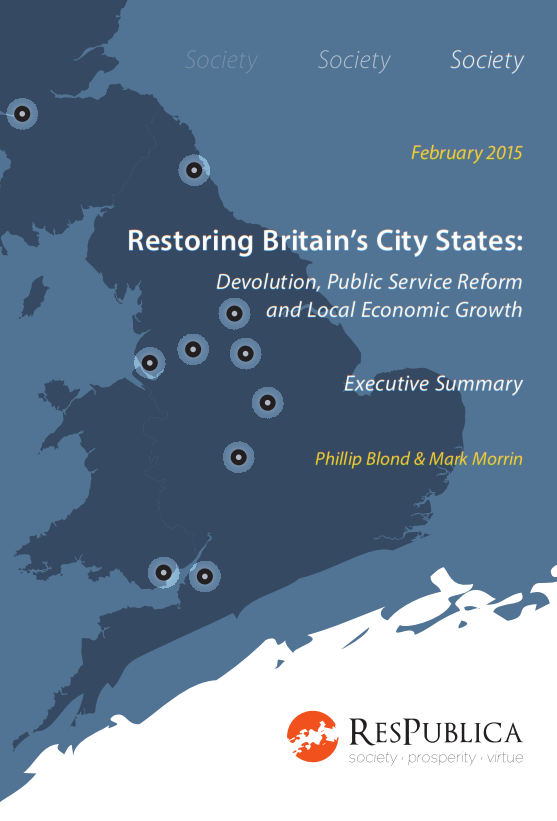 Society Society Society

February 2015

Restoring Britain's City States:

Devolution, Public Service Reform and Local Economic Growth

Executive Summary

Phillip Blond & Mark Morrin

ResPublica

society · prosperity · virtue